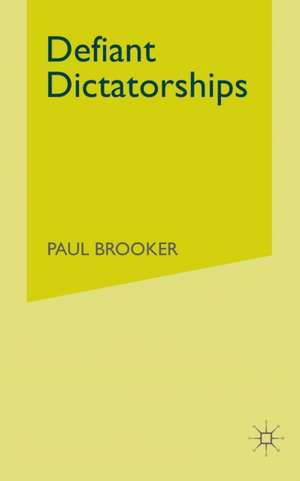 Defiant Dictatorships

PAUL BROOKER